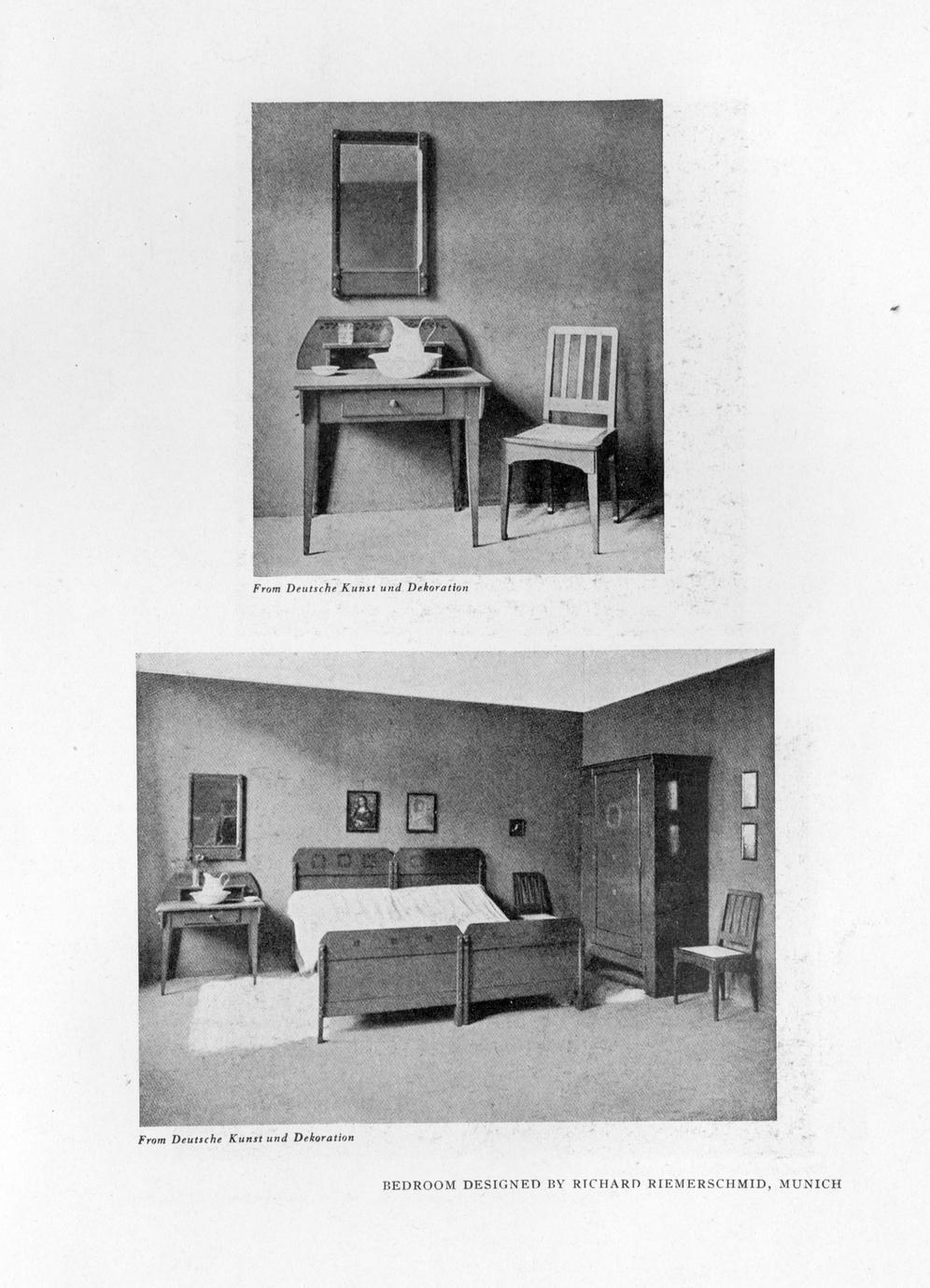 From Deutsche Kunst und Dekoration

From Deutsche Kunst und Dekoration

BEDROOM DESIGNED BY RICHARD RIEMERSCHMID, MUNICH